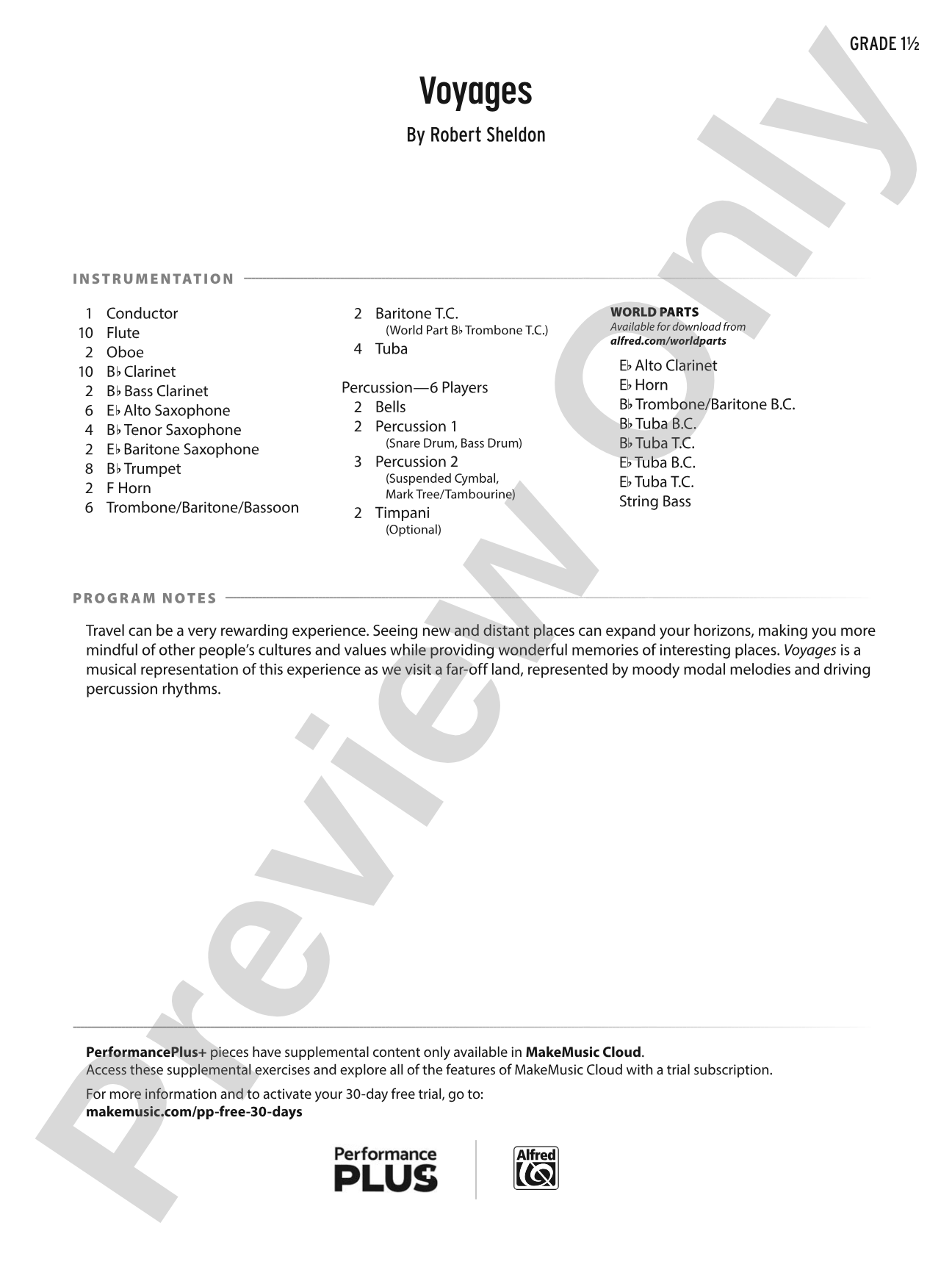 GRADE 1½

Voyages

By Robert Sheldon

INSTRUMENTATION

1 Conductor
10 Flute
2 Oboe
10 B♭ Clarinet
2 B♭ Bass Clarinet
6 E♭ Alto Saxophone
4 B♭ Tenor Saxophone
2 E♭ Baritone Saxophone
8 B♭ Trumpet
2 F Horn
6 Trombone/Baritone/Bassoon

2 Baritone T.C.
(World Part B♭ Trombone T.C.)
4 Tuba

Percussion—6 Players
2 Bells
2 Percussion 1
(Snare Drum, Bass Drum)
3 Percussion 2
(Suspended Cymbal,
Mark Tree/Tambourine)
2 Timpani
(Optional)

WORLD PARTS
Available for download from
alfred.com/worldparts

E♭ Alto Clarinet
E♭ Horn
B♭ Trombone/Baritone B.C.
B♭ Tuba B.C.
B♭ Tuba T.C.
E♭ Tuba B.C.
E♭ Tuba T.C.
String Bass

PROGRAM NOTES

Travel can be a very rewarding experience. Seeing new and distant places can expand your horizons, making you more mindful of other people's cultures and values while providing wonderful memories of interesting places. Voyages is a musical representation of this experience as we visit a far-off land, represented by moody modal melodies and driving percussion rhythms.

PerformancePlus+ pieces have supplemental content only available in MakeMusic Cloud.
Access these supplemental exercises and explore all of the features of MakeMusic Cloud with a trial subscription.

For more information and to activate your 30-day free trial, go to:
makemusic.com/pp-free-30-days

Performance
PLUS

Alfred

Preview Only